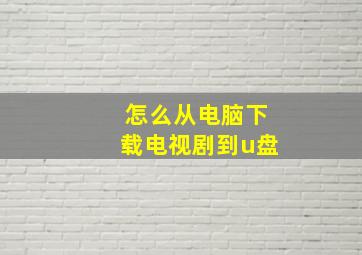 怎么从电脑下载电视剧到u盘